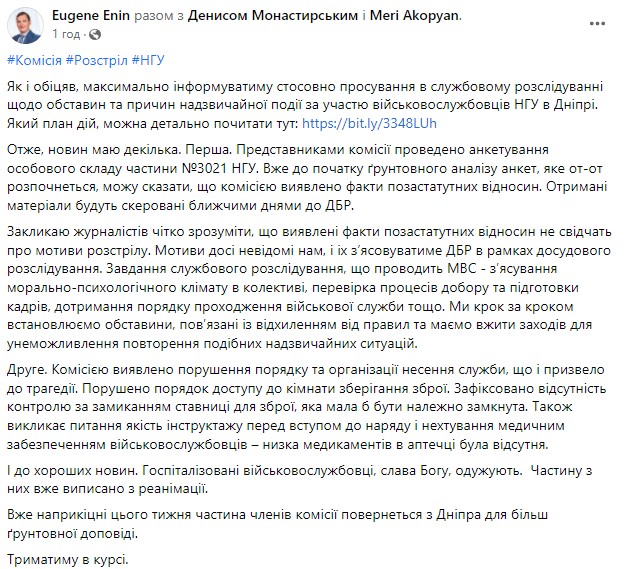 Eugene Enin разом з Денисом Монастирським і Meri Akopyan.
1 год ·

#Комісія #Розстріл #НГУ

Як і обіцяв, максимально інформуватиму стосовно просування в службовому розслідуванні щодо обставин та причин надзвичайної події за участю військовослужбовців НГУ в Дніпрі. Який план дій, можна детально почитати тут: https://bit.ly/3348LUh

Отже, новин маю декілька. Перша. Представниками комісії проведено анкетування особового складу частини №3021 НГУ. Вже до початку ґрунтовного аналізу анкет, яке от-от розпочнеться, можу сказати, що комісією виявлено факти позастатутних відносин. Отримані матеріали будуть скеровані ближчими днями до ДБР.

Закликаю журналістів чітко зрозуміти, що виявлені факти позастатутних відносин не свідчать про мотиви розстрілу. Мотиви досі невідомі нам, і їх з'ясовуватиме ДБР в рамках досудового розслідування. Завдання службового розслідування, що проводить МВС - з'ясування морально-психологічного клімату в колективі, перевірка процесів добору та підготовки кадрів, дотримання порядку проходження військової служби тощо. Ми крок за кроком встановлюємо обставини, пов'язані із відхиленням від правил та маємо вжити заходів для унеможливлення повторення подібних надзвичайних ситуацій.

Друге. Комісією виявлено порушення порядку та організації несення служби, що і призвело до трагедії. Порушено порядок доступу до кімнати зберігання зброї. Зафіксовано відсутність контролю за замиканням ставниці для зброї, яка мала б бути належно замкнута. Також викликає питання якість інструктажу перед вступом до наряду і нехтування медичним забезпеченням військовослужбовців – низка медикаментів в аптечці була відсутня.

І до хороших новин. Госпіталізовані військовослужбовці, слава Богу, одужують. Частину з них вже виписано з реанімації.

Вже наприкінці цього тижня частина членів комісії повернеться з Дніпра для більш ґрунтовної доповіді.

Триматиму в курсі.